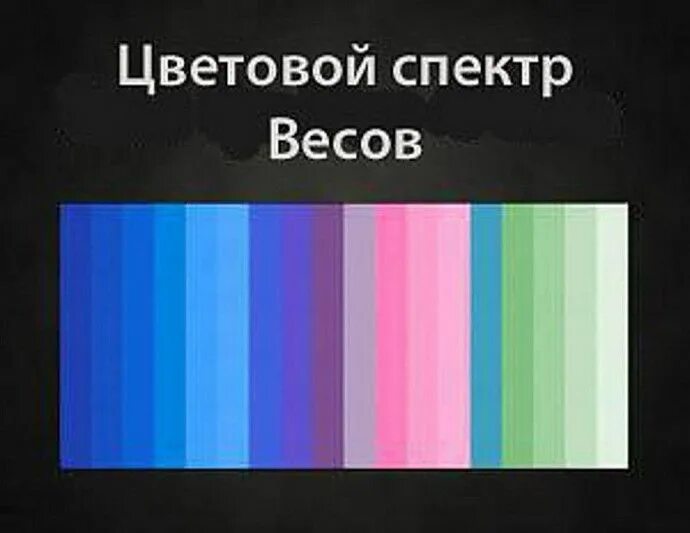 Цветовой спектр
Весов